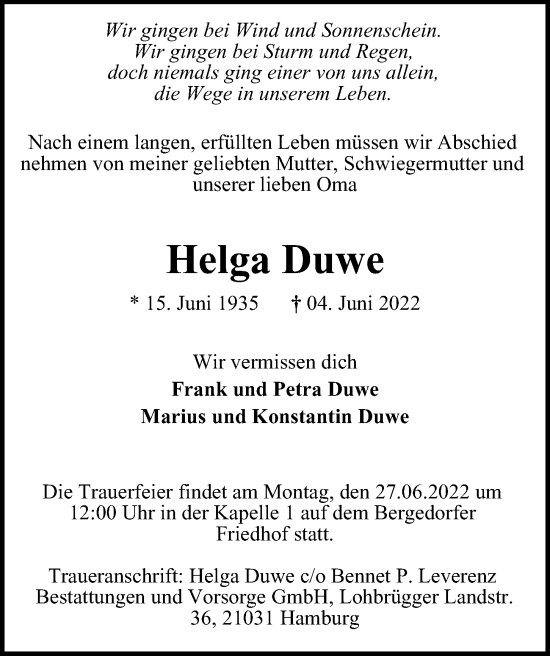 Wir gingen bei Wind und Sonnenschein.
Wir gingen bei Sturm und Regen,
doch niemals ging einer von uns allein,
die Wege in unserem Leben.

Nach einem langen, erfüllten Leben müssen wir Abschied nehmen von meiner geliebten Mutter, Schwiegermutter und unserer lieben Oma

Helga Duwe

* 15. Juni 1935 † 04. Juni 2022

Wir vermissen dich
Frank und Petra Duwe
Marius und Konstantin Duwe

Die Trauerfeier findet am Montag, den 27.06.2022 um 12:00 Uhr in der Kapelle 1 auf dem Bergedorfer Friedhof statt.

Traueranschrift: Helga Duwe c/o Bennet P. Leverenz Bestattungen und Vorsorge GmbH, Lohbrügger Landstr. 36, 21031 Hamburg